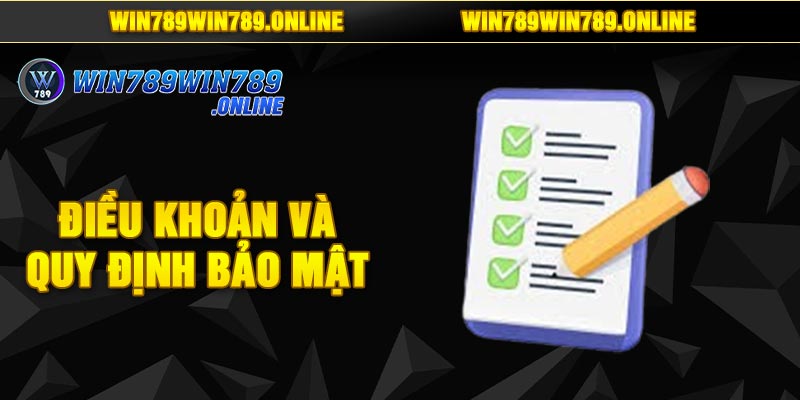 WIN789WIN789.ONLINE

WIN789WIN789.ONLINE

W
789

WIN789WIN789
.ONLINE

ĐIỀU KHOẢN VÀ
QUY ĐỊNH BẢO MẬT